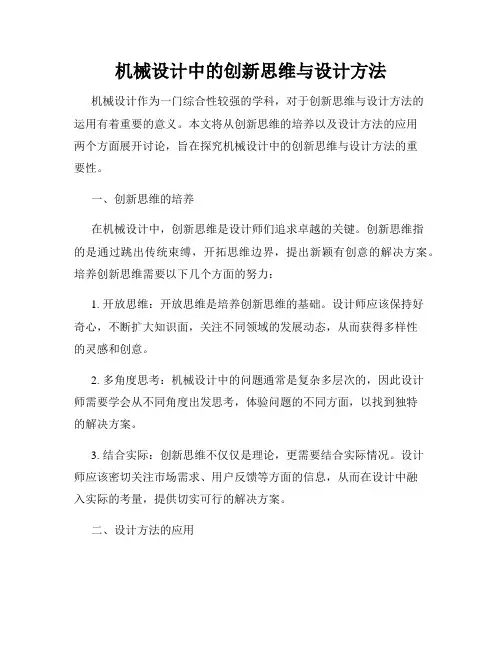 机械设计中的创新思维与设计方法

机械设计作为一门综合性较强的学科，对于创新思维与设计方法的运用有着重要的意义。本文将从创新思维的培养以及设计方法的应用两个方面展开讨论，旨在探究机械设计中的创新思维与设计方法的重要性。

一、创新思维的培养

在机械设计中，创新思维是设计师们追求卓越的关键。创新思维指的是通过跳出传统束缚，开拓思维边界，提出新颖有创意的解决方案。培养创新思维需要以下几个方面的努力：

1. 开放思维：开放思维是培养创新思维的基础。设计师应该保持好奇心，不断扩大知识面，关注不同领域的发展动态，从而获得多样性的灵感和创意。

2. 多角度思考：机械设计中的问题通常是复杂多层次的，因此设计师需要学会从不同角度出发思考，体验问题的不同方面，以找到独特的解决方案。

3. 结合实际：创新思维不仅仅是理论，更需要结合实际情况。设计师应该密切关注市场需求、用户反馈等方面的信息，从而在设计中融入实际的考量，提供切实可行的解决方案。

二、设计方法的应用